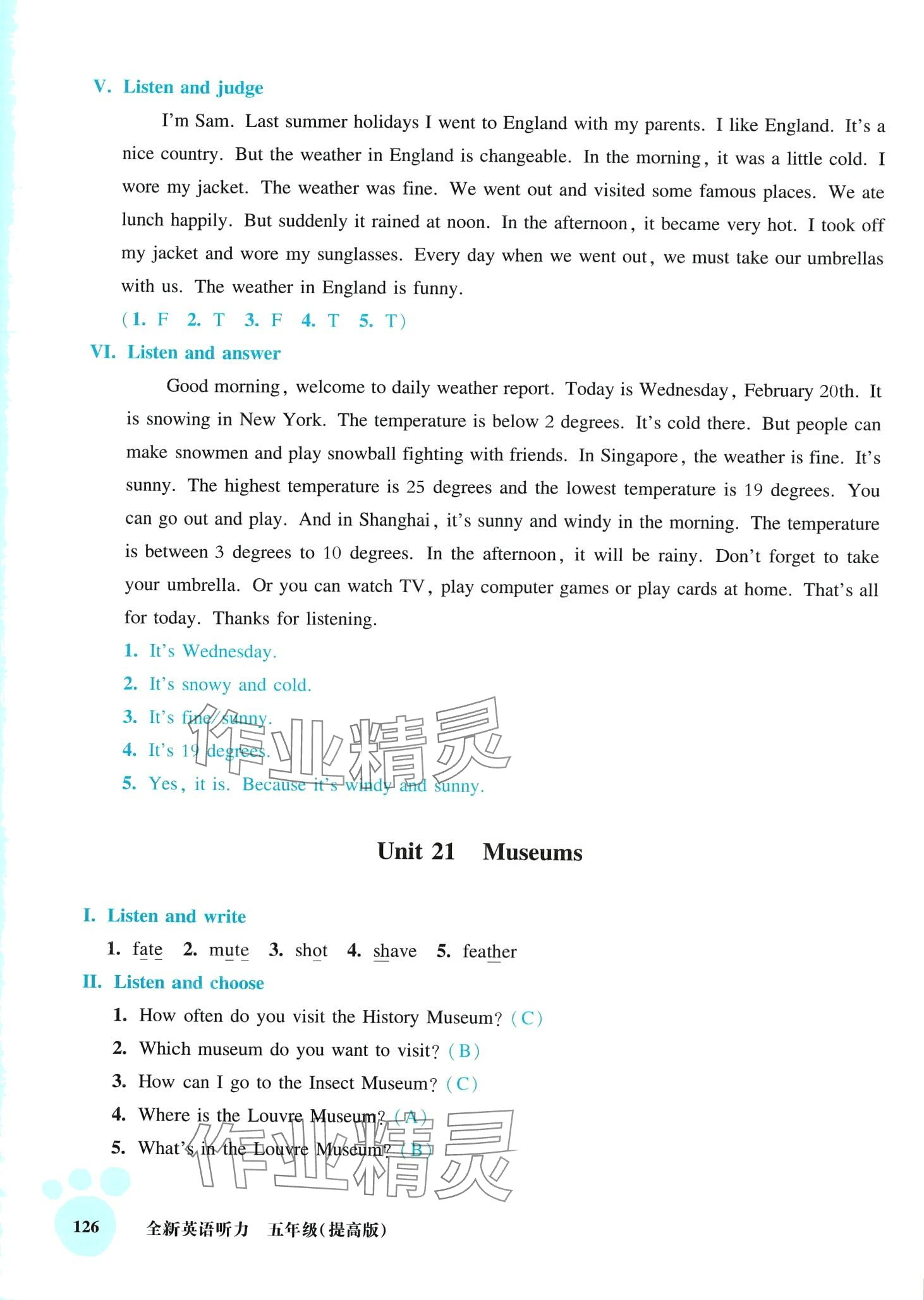 V. Listen and judge

I'm Sam. Last summer holidays I went to England with my parents. I like England. It's a nice country. But the weather in England is changeable. In the morning, it was a little cold. I wore my jacket. The weather was fine. We went out and visited some famous places. We ate lunch happily. But suddenly it rained at noon. In the afternoon, it became very hot. I took off my jacket and wore my sunglasses. Every day when we went out, we must take our umbrellas with us. The weather in England is funny.

(1. F 2. T 3. F 4. T 5. T)

VI. Listen and answer

Good morning, welcome to daily weather report. Today is Wednesday, February 20th. It is snowing in New York. The temperature is below 2 degrees. It's cold there. But people can make snowmen and play snowball fighting with friends. In Singapore, the weather is fine. It's sunny. The highest temperature is 25 degrees and the lowest temperature is 19 degrees. You can go out and play. And in Shanghai, it's sunny and windy in the morning. The temperature is between 3 degrees to 10 degrees. In the afternoon, it will be rainy. Don't forget to take your umbrella. Or you can watch TV, play computer games or play cards at home. That's all for today. Thanks for listening.

1. It's Wednesday.
2. It's snowy and cold.
3. It's fine/sunny.
4. It's 19 degrees.
5. Yes, it is. Because it's windy and sunny.

作业精灵

Unit 21 Museums

I. Listen and write

1. fate 2. mute 3. shot 4. shave 5. feather

II. Listen and choose

1. How often do you visit the History Museum? (C)
2. Which museum do you want to visit? (B)
3. How can I go to the Insect Museum? (C)
4. Where is the Louvre Museum? (A)
5. What's in the Louvre Museum? (B)

作业精灵

126 全新英语听力 五年级(提高版)